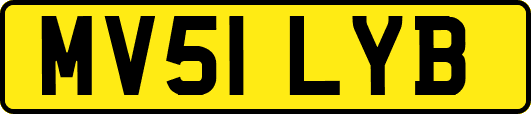 MV51 LYB